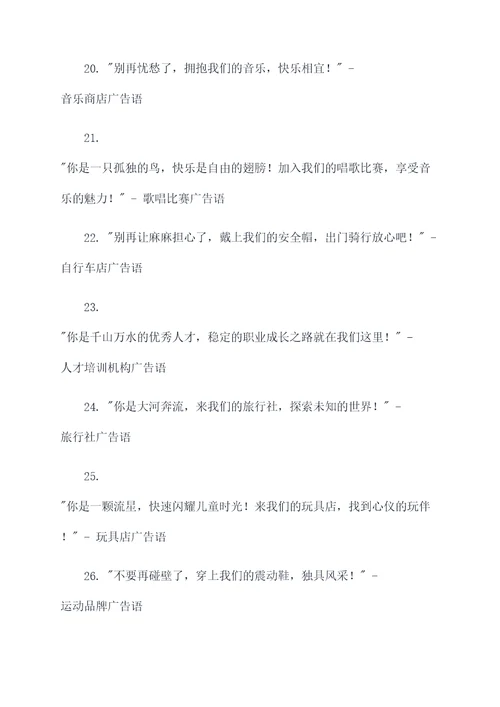 20. "别再忧愁了，拥抱我们的音乐，快乐相宜！" - 音乐商店广告语

21.

"你是一只孤独的鸟，快乐是自由的翅膀！加入我们的唱歌比赛，享受音乐的魅力！" - 歌唱比赛广告语

22. "别再让麻麻担心了，戴上我们的安全帽，出门骑行放心吧！" - 自行车店广告语

23.

"你是千山万水的优秀人才，稳定的职业成长之路就在我们这里！" - 人才培训机构广告语

24. "你是大河奔流，来我们的旅行社，探索未知的世界！" - 旅行社广告语

25.

"你是一颗流星，快速闪耀儿童时光！来我们的玩具店，找到心仪的玩伴！" - 玩具店广告语

26. "不要再碰壁了，穿上我们的震动鞋，独具风采！" - 运动品牌广告语